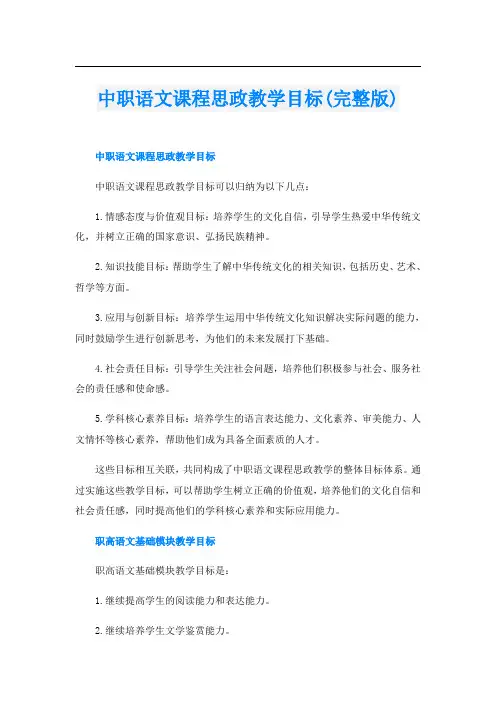 中职语文课程思政教学目标(完整版)

中职语文课程思政教学目标

中职语文课程思政教学目标可以归纳为以下几点：

1. 情感态度与价值观目标：培养学生的文化自信，引导学生热爱中华传统文化，并树立正确的国家意识、弘扬民族精神。

2. 知识技能目标：帮助学生了解中华传统文化的相关知识，包括历史、艺术、哲学等方面。

3. 应用与创新目标：培养学生运用中华传统文化知识解决实际问题的能力，同时鼓励学生进行创新思考，为他们的未来发展打下基础。

4. 社会责任目标：引导学生关注社会问题，培养他们积极参与社会、服务社会的责任感和使命感。

5. 学科核心素养目标：培养学生的语言表达能力、文化素养、审美能力、人文情怀等核心素养，帮助他们成为具备全面素质的人才。

这些目标相互关联，共同构成了中职语文课程思政教学的整体目标体系。通过实施这些教学目标，可以帮助学生树立正确的价值观，培养他们的文化自信和社会责任感，同时提高他们的学科核心素养和实际应用能力。

职高语文基础模块教学目标

职高语文基础模块教学目标是：

1. 继续提高学生的阅读能力和表达能力。

2. 继续培养学生文学鉴赏能力。